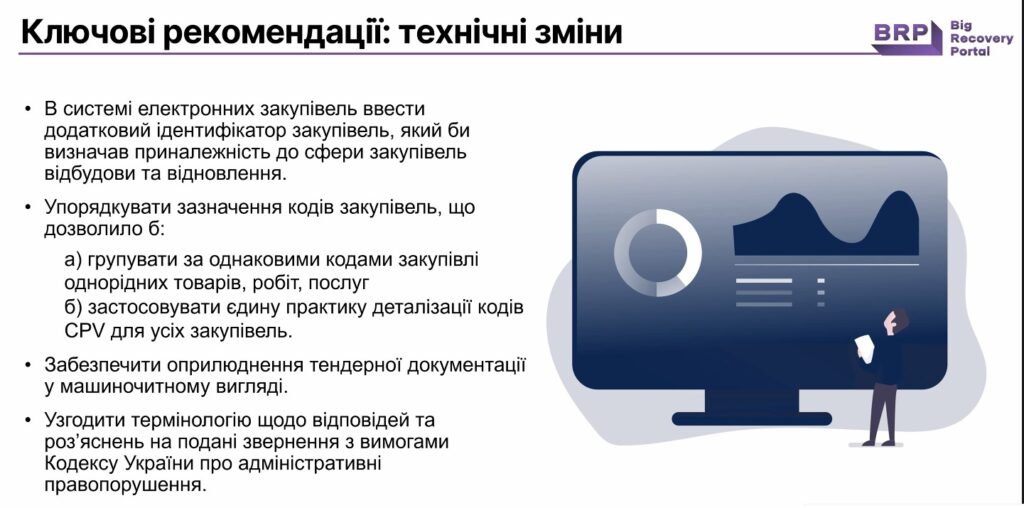 Ключові рекомендації: технічні зміни

BRP Big Recovery Portal

• В системі електронних закупівель ввести додатковий ідентифікатор закупівель, який би визначав приналежність до сфери закупівель відбудови та відновлення.

• Упорядкувати зазначення кодів закупівель, що дозволило б:

а) групувати за однаковими кодами закупівлі однорідних товарів, робіт, послуг
б) застосовувати єдину практику деталізації кодів CPV для усіх закупівель.

• Забезпечити оприлюднення тендерної документації у машиночитному вигляді.

• Узгодити термінологію щодо відповідей та роз'яснень на подані звернення з вимогами Кодексу України про адміністративні правопорушення.